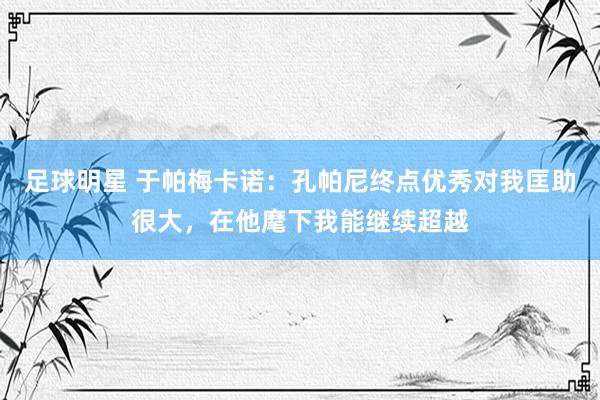 足球明星 于帕梅卡诺：孔帕尼终点优秀对我匡助很大，在他麾下我能继续超越